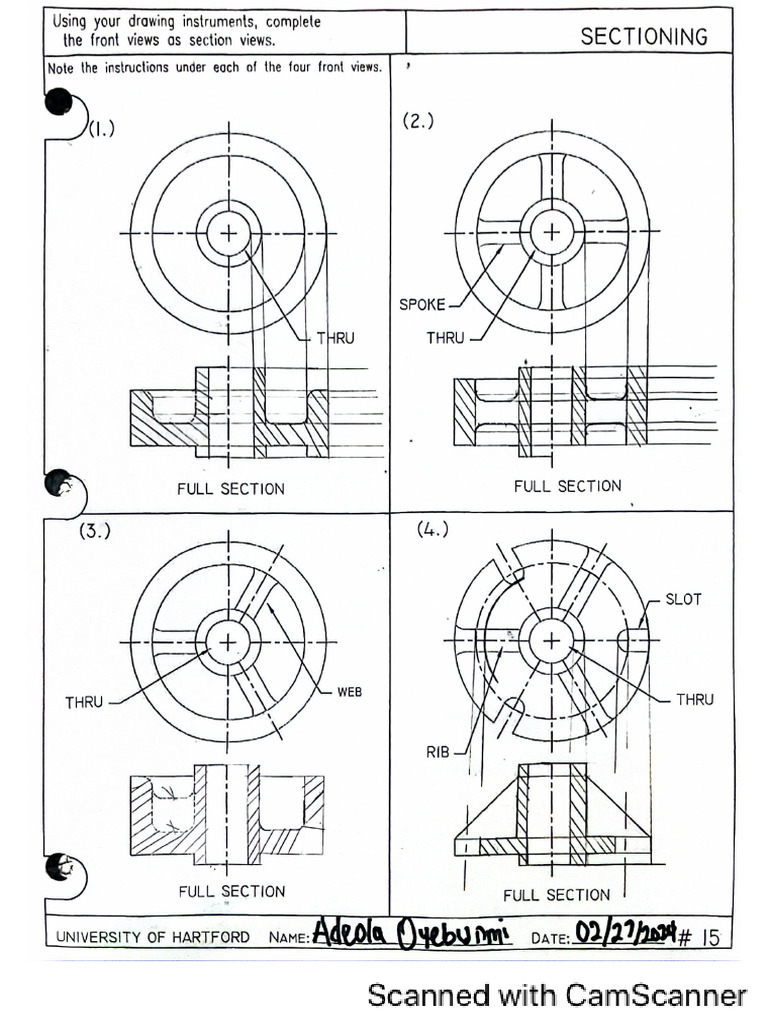 Using your drawing instruments, complete the front views as section views.

SECTIONING

Note the instructions under each of the four front views.

(1.)

THRU

FULL SECTION

(2.)

SPOKE

THRU

FULL SECTION

(3.)

THRU

WEB

FULL SECTION

(4.)

SLOT

THRU

RIB

FULL SECTION

UNIVERSITY OF HARTFORD NAME: Adeola Oyebunmi DATE: 02/27/2024 # 15

Scanned with CamScanner